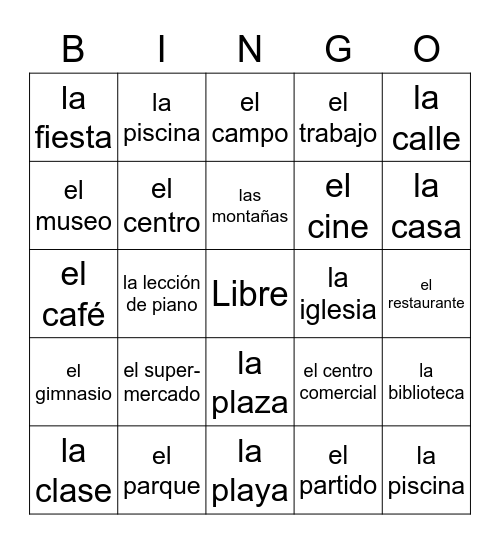 | B | I | N | G | O |
|---|---|---|---|---|
| la fiesta | la piscina | el campo | el trabajo | la calle |
| el museo | el centro | las montañas | el cine | la casa |
| el café | la lección de piano | Libre | la iglesia | el restaurante |
| el gimnasio | el supermercado | la plaza | el centro comercial | la biblioteca |
| la clase | el parque | la playa | el partido | la piscina |